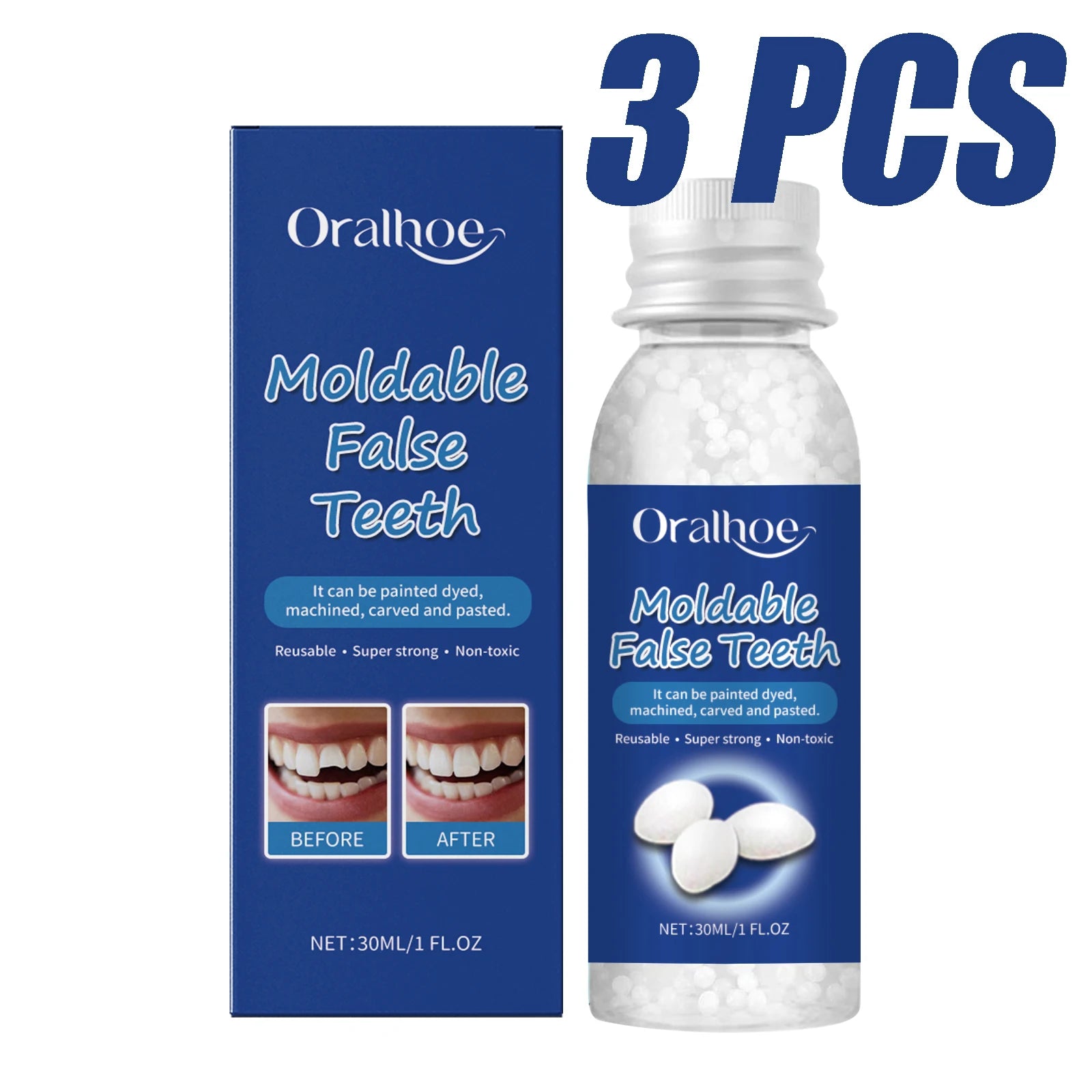 3 PCS

Oralhoe

Moldable False Teeth

It can be painted dyed, machined, carved and pasted.

Reusable • Super strong • Non-toxic

BEFORE

AFTER

NET:30ML/1 FL.OZ

Oralhoe

Moldable False Teeth

It can be painted dyed, machined, carved and pasted.

Reusable • Super strong • Non-toxic

NET:30ML/1 FL.OZ